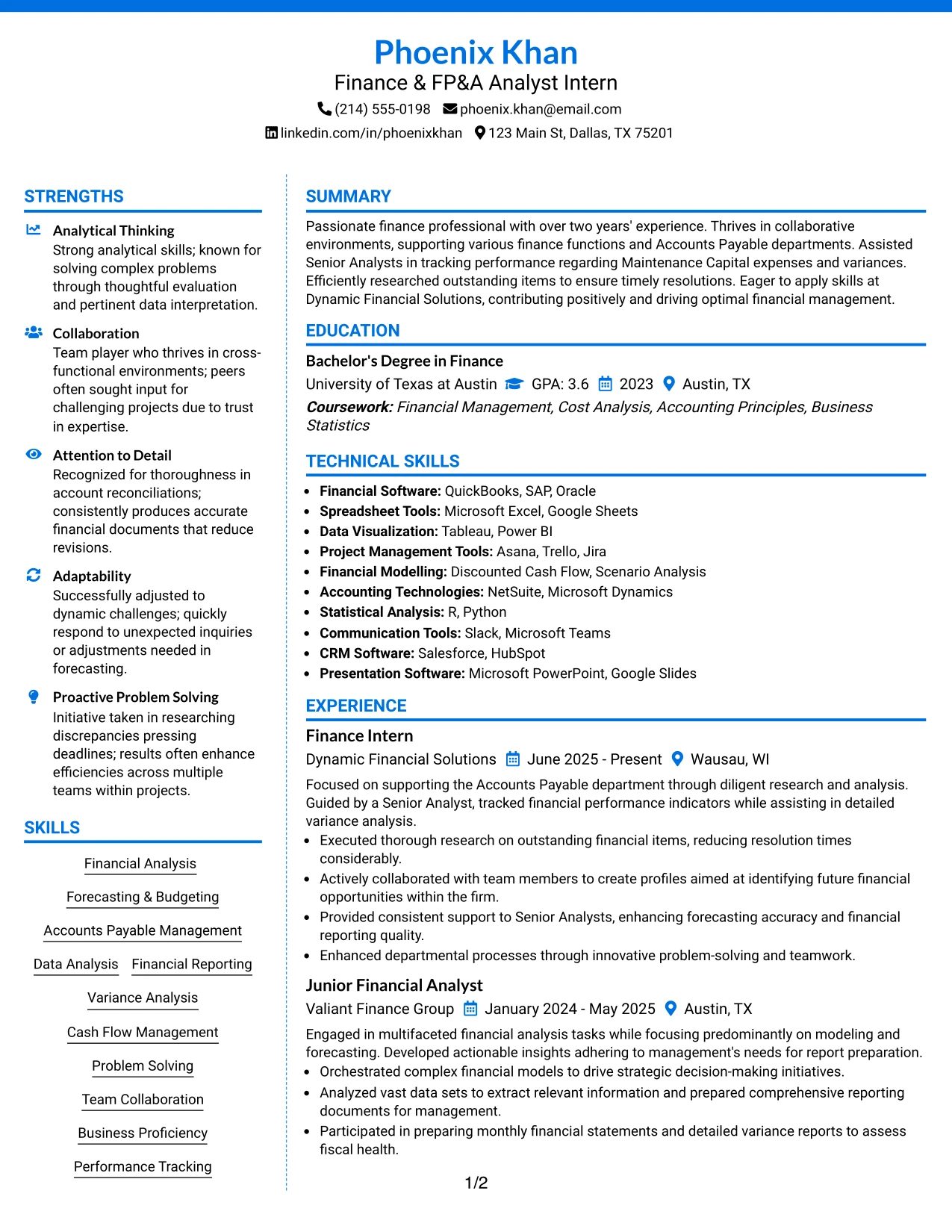 Phoenix Khan
Finance & FP&A Analyst Intern
(214) 555-0198 phoenix.khan@email.com
linkedin.com/in/phoenixkhan 123 Main St, Dallas, TX 75201

STRENGTHS

Analytical Thinking
Strong analytical skills; known for solving complex problems through thoughtful evaluation and pertinent data interpretation.

Collaboration
Team player who thrives in cross-functional environments; peers often sought input for challenging projects due to trust in expertise.

Attention to Detail
Recognized for thoroughness in account reconciliations; consistently produces accurate financial documents that reduce revisions.

Adaptability
Successfully adjusted to dynamic challenges; quickly respond to unexpected inquiries or adjustments needed in forecasting.

Proactive Problem Solving
Initiative taken in researching discrepancies pressing deadlines; results often enhance efficiencies across multiple teams within projects.

SKILLS

Financial Analysis
Forecasting & Budgeting
Accounts Payable Management
Data Analysis
Financial Reporting
Variance Analysis
Cash Flow Management
Problem Solving
Team Collaboration
Business Proficiency
Performance Tracking

SUMMARY

Passionate finance professional with over two years' experience. Thrives in collaborative environments, supporting various finance functions and Accounts Payable departments. Assisted Senior Analysts in tracking performance regarding Maintenance Capital expenses and variances. Efficiently researched outstanding items to ensure timely resolutions. Eager to apply skills at Dynamic Financial Solutions, contributing positively and driving optimal financial management.

EDUCATION

Bachelor's Degree in Finance
University of Texas at Austin GPA: 3.6 2023 Austin, TX
Coursework: Financial Management, Cost Analysis, Accounting Principles, Business Statistics

TECHNICAL SKILLS

• Financial Software: QuickBooks, SAP, Oracle
• Spreadsheet Tools: Microsoft Excel, Google Sheets
• Data Visualization: Tableau, Power BI
• Project Management Tools: Asana, Trello, Jira
• Financial Modelling: Discounted Cash Flow, Scenario Analysis
• Accounting Technologies: NetSuite, Microsoft Dynamics
• Statistical Analysis: R, Python
• Communication Tools: Slack, Microsoft Teams
• CRM Software: Salesforce, HubSpot
• Presentation Software: Microsoft PowerPoint, Google Slides

EXPERIENCE

Finance Intern
Dynamic Financial Solutions June 2025 - Present Wausau, WI
Focused on supporting the Accounts Payable department through diligent research and analysis. Guided by a Senior Analyst, tracked financial performance indicators while assisting in detailed variance analysis.
• Executed thorough research on outstanding financial items, reducing resolution times considerably.
• Actively collaborated with team members to create profiles aimed at identifying future financial opportunities within the firm.
• Provided consistent support to Senior Analysts, enhancing forecasting accuracy and financial reporting quality.
• Enhanced departmental processes through innovative problem-solving and teamwork.

Junior Financial Analyst
Valiant Finance Group January 2024 - May 2025 Austin, TX
Engaged in multifaceted financial analysis tasks while focusing predominantly on modeling and forecasting. Developed actionable insights adhering to management's needs for report preparation.
• Orchestrated complex financial models to drive strategic decision-making initiatives.
• Analyzed vast data sets to extract relevant information and prepared comprehensive reporting documents for management.
• Participated in preparing monthly financial statements and detailed variance reports to assess fiscal health.

1/2